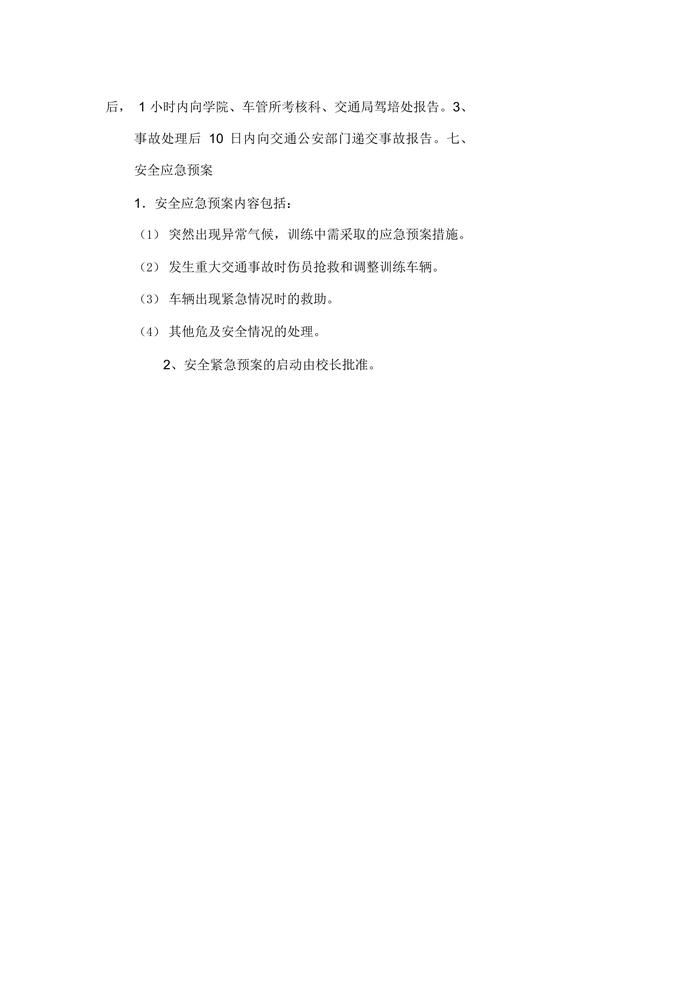 后，1小时内向学院、车管所考核科、交通局驾培处报告。3、事故处理后10日内向交通公安部门递交事故报告。七、安全应急预案

1．安全应急预案内容包括：

（1）突然出现异常气候，训练中需采取的应急预案措施。

（2）发生重大交通事故时伤员抢救和调整训练车辆。

（3）车辆出现紧急情况时的救助。

（4）其他危及安全情况的处理。

2、安全紧急预案的启动由校长批准。